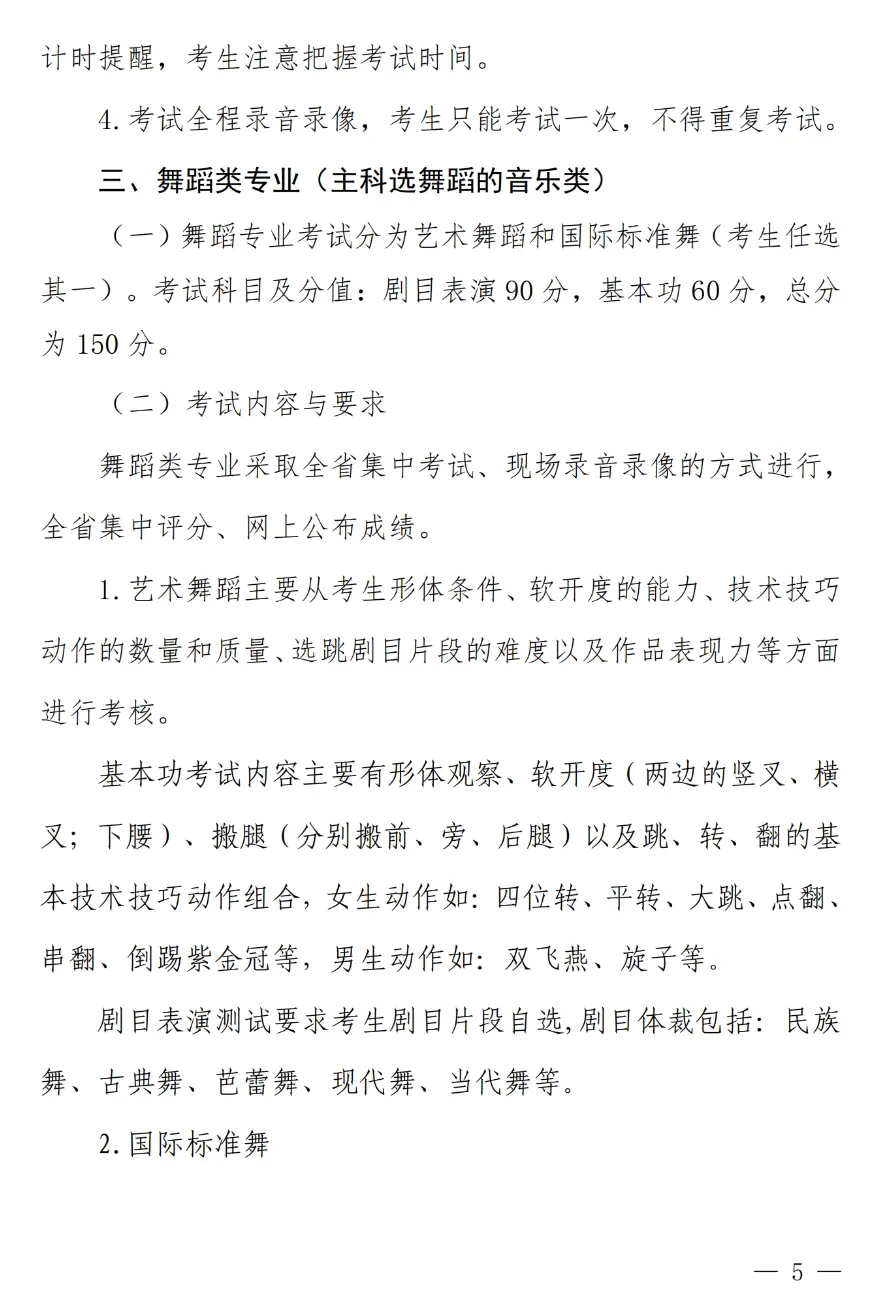 计时提醒，考生注意把握考试时间。

4.考试全程录音录像，考生只能考试一次，不得重复考试。

三、舞蹈类专业（主科选舞蹈的音乐类）

（一）舞蹈专业考试分为艺术舞蹈和国际标准舞（考生任选其一）。考试科目及分值：剧目表演90分，基本功60分，总分为150分。

（二）考试内容与要求

舞蹈类专业采取全省集中考试、现场录音录像的方式进行，全省集中评分、网上公布成绩。

1.艺术舞蹈主要从考生形体条件、软开度的能力、技术技巧动作的数量和质量、选跳剧目片段的难度以及作品表现力等方面进行考核。

基本功考试内容主要有形体观察、软开度（两边的竖叉、横叉；下腰）、搬腿（分别搬前、旁、后腿）以及跳、转、翻的基本技术技巧动作组合，女生动作如：四位转、平转、大跳、点翻、串翻、倒踢紫金冠等，男生动作如：双飞燕、旋子等。

剧目表演测试要求考生剧目片段自选,剧目体裁包括：民族舞、古典舞、芭蕾舞、现代舞、当代舞等。

2.国际标准舞

— 5 —